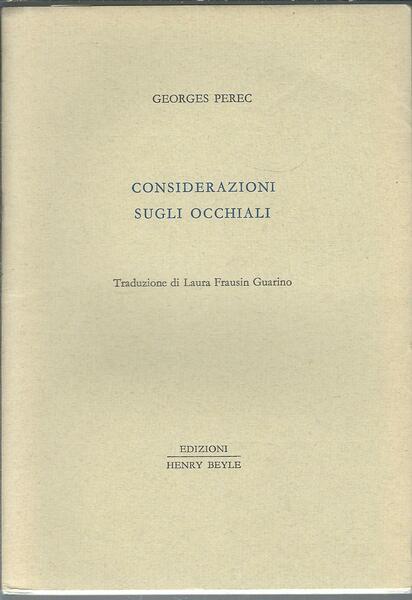 GEORGES PEREC

CONSIDERAZIONI
SUGLI OCCHIALI

Traduzione di Laura Frausin Guarino

EDIZIONI
HENRY BEYLE